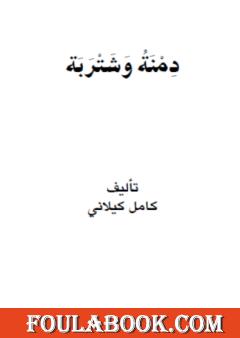 دِمْنَةُ وَشَتْرَبَة

تأليف
كامل كيلاني

FOULABOOK.COM